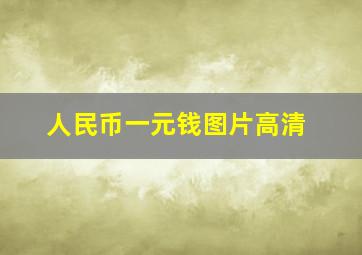 人民币一元钱图片高清